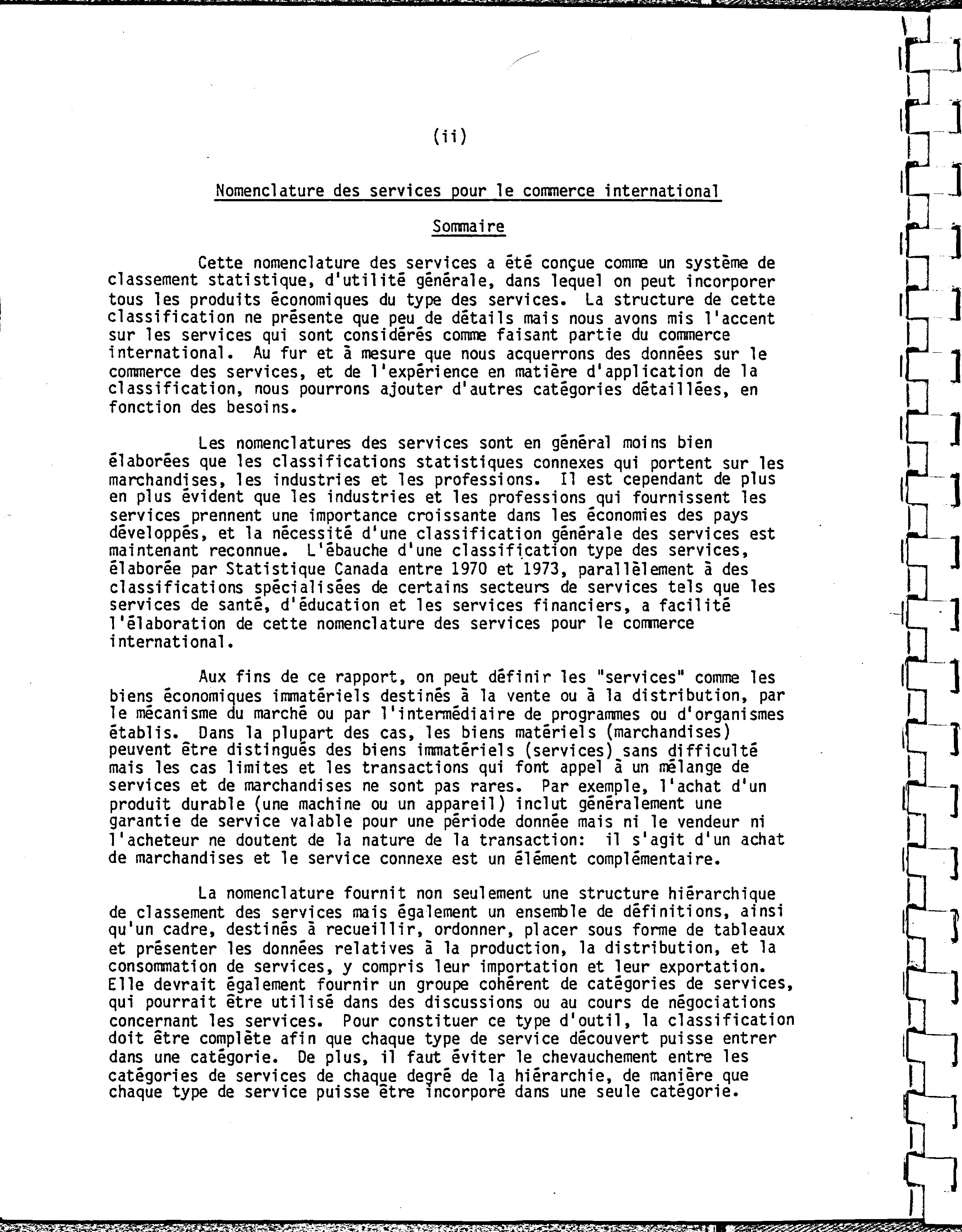 (ii)

Nomenclature des services pour le commerce international

Sommaire

Cette nomenclature des services a été conçue comme un système de classement statistique, d'utilité générale, dans lequel on peut incorporer tous les produits économiques du type des services. La structure de cette classification ne présente que peu de détails mais nous avons mis l'accent sur les services qui sont considérés comme faisant partie du commerce international. Au fur et à mesure que nous acquerrons des données sur le commerce des services, et de l'expérience en matière d'application de la classification, nous pourrons ajouter d'autres catégories détaillées, en fonction des besoins.

Les nomenclatures des services sont en général moins bien élaborées que les classifications statistiques connexes qui portent sur les marchandises, les industries et les professions. Il est cependant de plus en plus évident que les industries et les professions qui fournissent les services prennent une importance croissante dans les économies des pays développés, et la nécessité d'une classification générale des services est maintenant reconnue. L'ébauche d'une classification type des services, élaborée par Statistique Canada entre 1970 et 1973, parallèlement à des classifications spécialisées de certains secteurs de services tels que les services de santé, d'éducation et les services financiers, a facilité l'élaboration de cette nomenclature des services pour le commerce international.

Aux fins de ce rapport, on peut définir les "services" comme les biens économiques immatériels destinés à la vente ou à la distribution, par le mécanisme du marché ou par l'intermédiaire de programmes ou d'organismes établis. Dans la plupart des cas, les biens matériels (marchandises) peuvent être distingués des biens immatériels (services) sans difficulté mais les cas limites et les transactions qui font appel à un mélange de services et de marchandises ne sont pas rares. Par exemple, l'achat d'un produit durable (une machine ou un appareil) inclut généralement une garantie de service valable pour une période donnée mais ni le vendeur ni l'acheteur ne doutent de la nature de la transaction: il s'agit d'un achat de marchandises et le service connexe est un élément complémentaire.

La nomenclature fournit non seulement une structure hiérarchique de classement des services mais également un ensemble de définitions, ainsi qu'un cadre, destinés à recueillir, ordonner, placer sous forme de tableaux et présenter les données relatives à la production, la distribution, et la consommation de services, y compris leur importation et leur exportation. Elle devrait également fournir un groupe cohérent de catégories de services, qui pourrait être utilisé dans des discussions ou au cours de négociations concernant les services. Pour constituer ce type d'outil, la classification doit être complète afin que chaque type de service découvert puisse entrer dans une catégorie. De plus, il faut éviter le chevauchement entre les catégories de services de chaque degré de la hiérarchie, de manière que chaque type de service puisse être incorporé dans une seule catégorie.